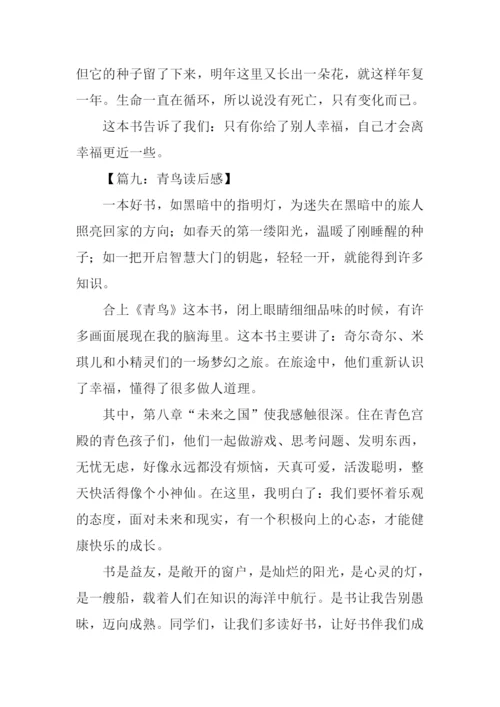 但它的种子留了下来，明年这里又长出一朵花，就这样年复一年。生命一直在循环，所以说没有死亡，只有变化而已。

这本书告诉了我们：只有你给了别人幸福，自己才会离幸福更近一些。

【篇九：青鸟读后感】

一本好书，如黑暗中的指明灯，为迷失在黑暗中的旅人照亮回家的方向；如春天的第一缕阳光，温暖了刚睡醒的种子；如一把开启智慧大门的钥匙，轻轻一开，就能得到许多知识。

合上《青鸟》这本书，闭上眼睛细细品味的时候，有许多画面展现在我的脑海里。这本书主要讲了：奇尔奇尔、米琪儿和小精灵们的一场梦幻之旅。在旅途中，他们重新认识了幸福，懂得了很多做人道理。

其中，第八章“未来之国”使我感触很深。住在青色宫殿的青色孩子们，他们一起做游戏、思考问题、发明东西，无忧无虑，好像永远都没有烦恼，天真可爱，活泼聪明，整天快活得像个小神仙。在这里，我明白了：我们要怀着乐观的态度，面对未来和现实，有一个积极向上的心态，才能健康快乐的成长。

书是益友，是敞开的窗户，是灿烂的阳光，是心灵的灯，是一艘船，载着人们在知识的海洋中航行。是书让我告别愚昧，迈向成熟。同学们，让我们多读好书，让好书伴我们成